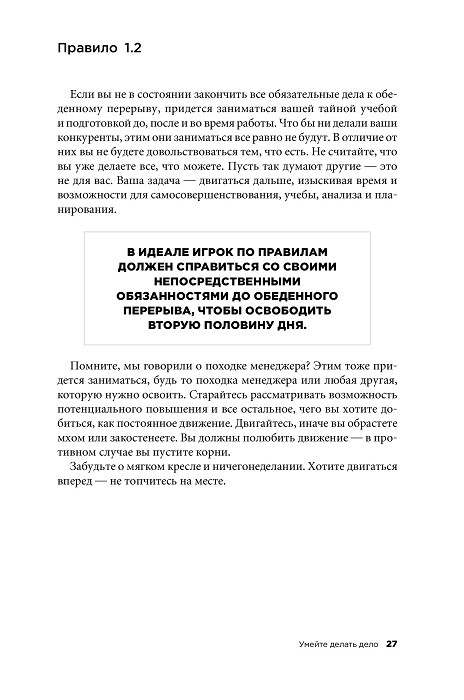 Правило 1.2

Если вы не в состоянии закончить все обязательные дела к обеденному перерыву, придется заниматься вашей тайной учебой и подготовкой до, после и во время работы. Что бы ни делали ваши конкуренты, этим они заниматься все равно не будут. В отличие от них вы не будете довольствоваться тем, что есть. Не считайте, что вы уже делаете все, что можете. Пусть так думают другие — это не для вас. Ваша задача — двигаться дальше, изыскивая время и возможности для самосовершенствования, учебы, анализа и планирования.

В ИДЕАЛЕ ИГРОК ПО ПРАВИЛАМ ДОЛЖЕН СПРАВИТЬСЯ СО СВОИМИ НЕПОСРЕДСТВЕННЫМИ ОБЯЗАННОСТЯМИ ДО ОБЕДЕННОГО ПЕРЕРЫВА, ЧТОБЫ ОСВОБОДИТЬ ВТОРУЮ ПОЛОВИНУ ДНЯ.

Помните, мы говорили о походке менеджера? Этим тоже придется заниматься, будь то походка менеджера или любая другая, которую нужно освоить. Старайтесь рассматривать возможность потенциального повышения и все остальное, чего вы хотите добиться, как постоянное движение. Двигайтесь, иначе вы обрастете мхом или закостенеете. Вы должны полюбить движение — в противном случае вы пустите корни.

Забудьте о мягком кресле и ничегонеделании. Хотите двигаться вперед — не топчитесь на месте.

Умейте делать дело 27